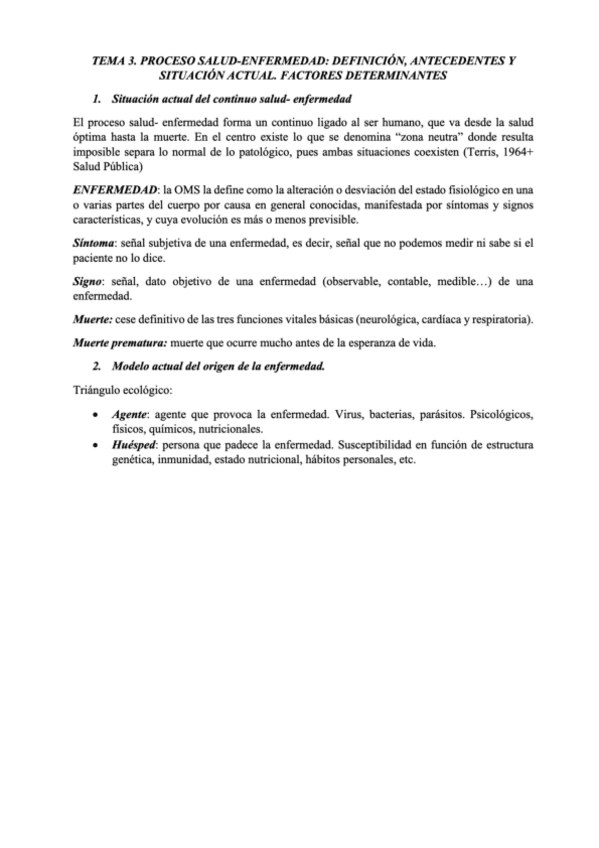 TEMA 3. PROCESO SALUD-ENFERMEDAD: DEFINICIÓN, ANTECEDENTES Y SITUACIÓN ACTUAL. FACTORES DETERMINANTES

1. Situación actual del continuo salud- enfermedad

El proceso salud- enfermedad forma un continuo ligado al ser humano, que va desde la salud óptima hasta la muerte. En el centro existe lo que se denomina "zona neutra" donde resulta imposible separa lo normal de lo patológico, pues ambas situaciones coexisten (Terris, 1964+ Salud Pública)

ENFERMEDAD: la OMS la define como la alteración o desviación del estado fisiológico en una o varias partes del cuerpo por causa en general conocidas, manifestada por síntomas y signos características, y cuya evolución es más o menos previsible.

Síntoma: señal subjetiva de una enfermedad, es decir, señal que no podemos medir ni sabe si el paciente no lo dice.

Signo: señal, dato objetivo de una enfermedad (observable, contable, medible…) de una enfermedad.

Muerte: cese definitivo de las tres funciones vitales básicas (neurológica, cardíaca y respiratoria).

Muerte prematura: muerte que ocurre mucho antes de la esperanza de vida.

2. Modelo actual del origen de la enfermedad.

Triángulo ecológico:

• Agente: agente que provoca la enfermedad. Virus, bacterias, parásitos. Psicológicos, físicos, químicos, nutricionales.
• Huésped: persona que padece la enfermedad. Susceptibilidad en función de estructura genética, inmunidad, estado nutricional, hábitos personales, etc.